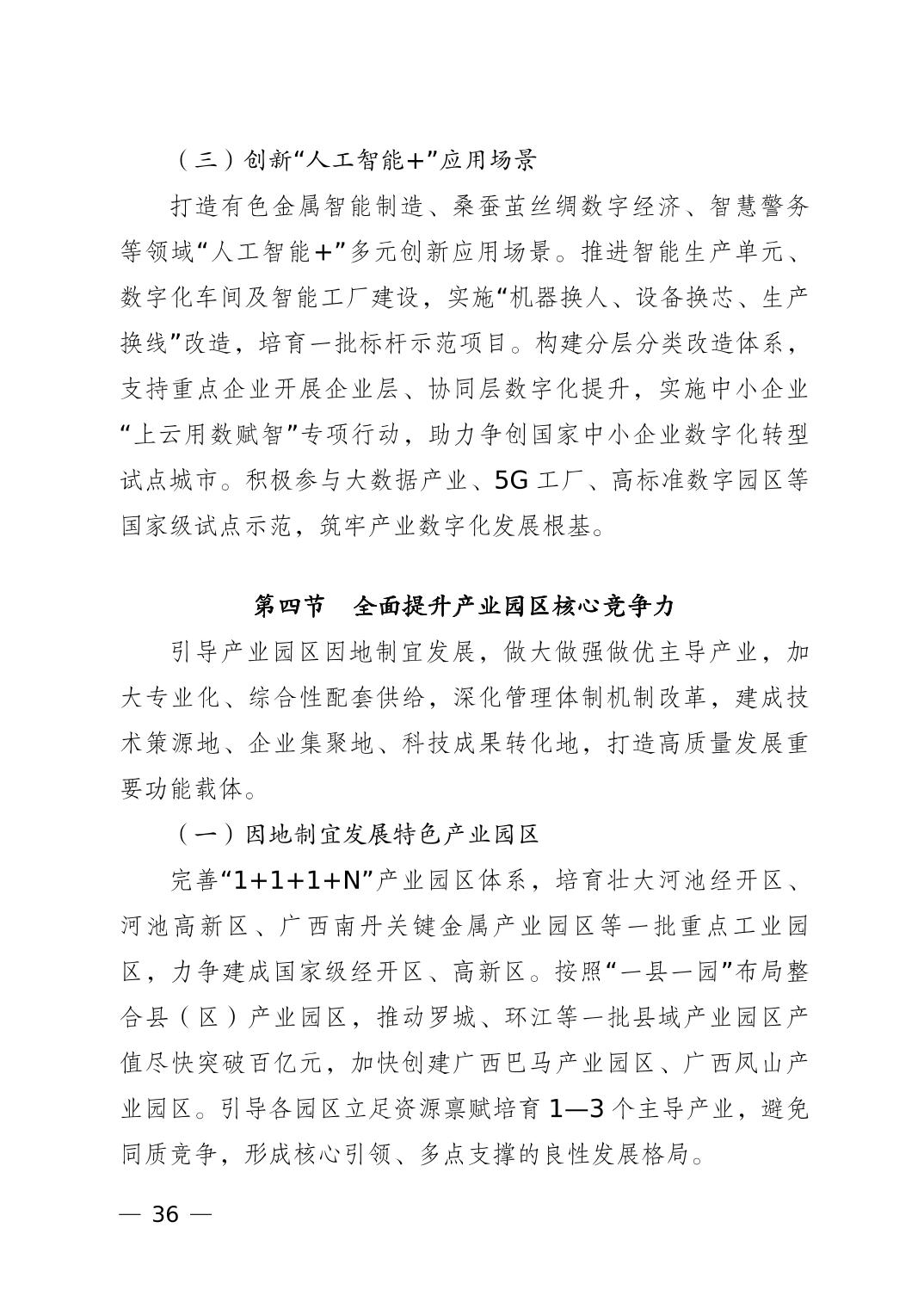 （三）创新“人工智能+”应用场景

打造有色金属智能制造、桑蚕茧丝绸数字经济、智慧警务等领域“人工智能+”多元创新应用场景。推进智能生产单元、数字化车间及智能工厂建设，实施“机器换人、设备换芯、生产换线”改造，培育一批标杆示范项目。构建分层分类改造体系，支持重点企业开展企业层、协同层数字化提升，实施中小企业“上云用数赋智”专项行动，助力争创国家中小企业数字化转型试点城市。积极参与大数据产业、5G工厂、高标准数字园区等国家级试点示范，筑牢产业数字化发展根基。

第四节　全面提升产业园区核心竞争力

引导产业园区因地制宜发展，做大做强做优主导产业，加大专业化、综合性配套供给，深化管理体制机制改革，建成技术策源地、企业集聚地、科技成果转化地，打造高质量发展重要功能载体。

（一）因地制宜发展特色产业园区

完善“1+1+1+N”产业园区体系，培育壮大河池经开区、河池高新区、广西南丹关键金属产业园区等一批重点工业园区，力争建成国家级经开区、高新区。按照“一县一园”布局整合县（区）产业园区，推动罗城、环江等一批县域产业园区产值尽快突破百亿元，加快创建广西巴马产业园区、广西凤山产业园区。引导各园区立足资源禀赋培育1—3个主导产业，避免同质竞争，形成核心引领、多点支撑的良性发展格局。

— 36 —